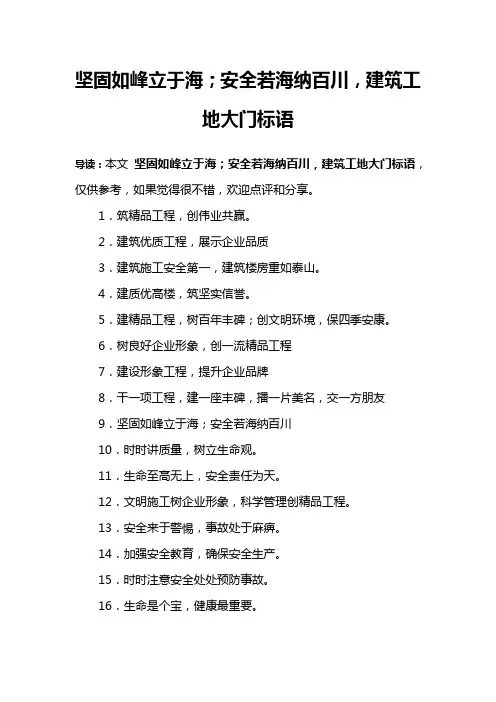 坚固如峰立于海；安全若海纳百川，建筑工地大门标语

导读：本文 坚固如峰立于海；安全若海纳百川，建筑工地大门标语，仅供参考，如果觉得很不错，欢迎点评和分享。

1．筑精品工程，创伟业共赢。

2．建筑优质工程，展示企业品质

3．建筑施工安全第一，建筑楼房重如泰山。

4．建质优高楼，筑坚实信誉。

5．建精品工程，树百年丰碑；创文明环境，保四季安康。

6．树良好企业形象，创一流精品工程

7．建设形象工程，提升企业品牌

8．干一项工程，建一座丰碑，播一片美名，交一方朋友

9．坚固如峰立于海；安全若海纳百川

10．时时讲质量，树立生命观。

11．生命至高无上，安全责任为天。

12．文明施工树企业形象，科学管理创精品工程。

13．安全来于警惕，事故处于麻痹。

14．加强安全教育，确保安全生产。

15．时时注意安全处处预防事故。

16．生命是个宝，健康最重要。